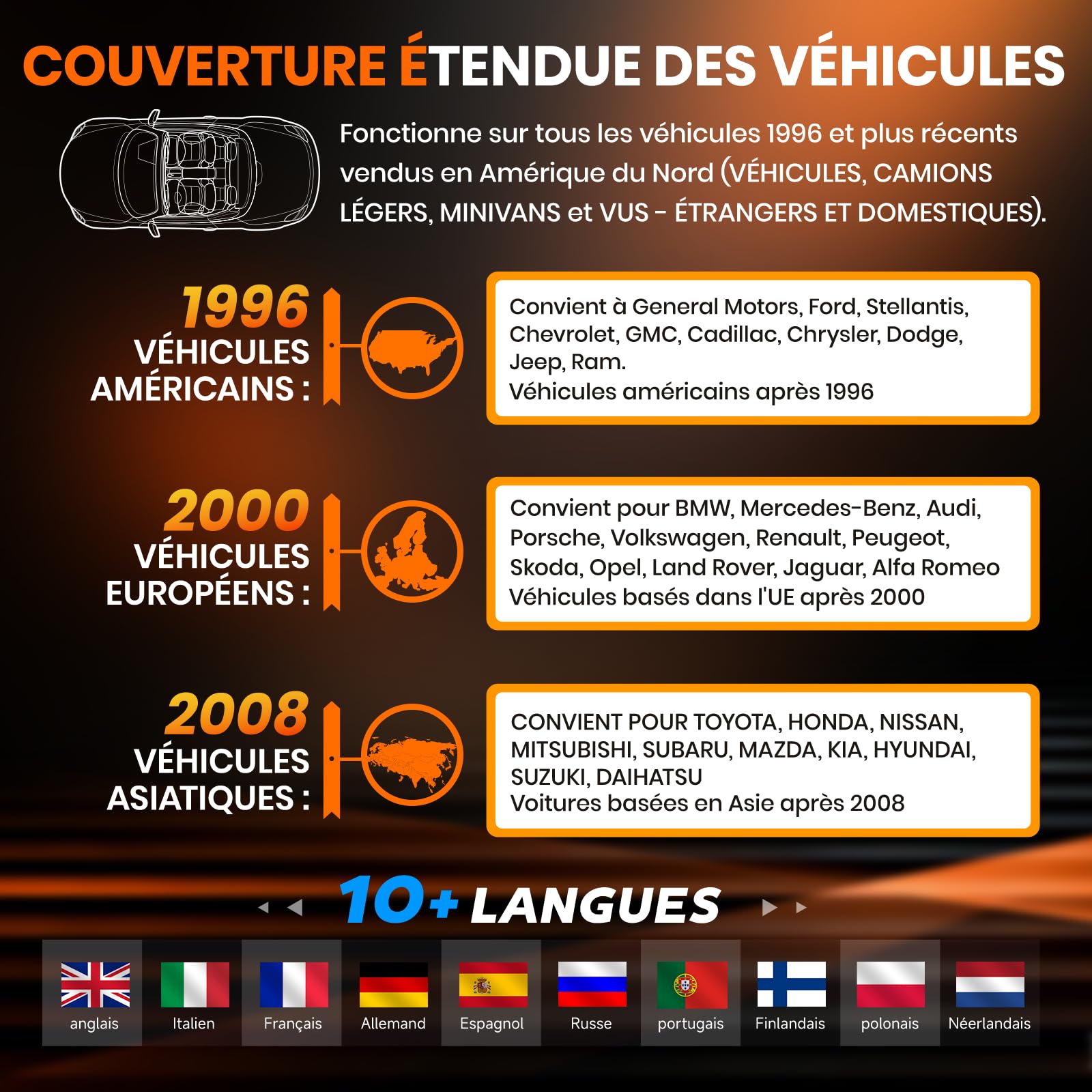 COUVERTURE ÉTENDUE DES VÉHICULES

Fonctionne sur tous les véhicules 1996 et plus récents vendus en Amérique du Nord (VÉHICULES, CAMIONS LÉGERS, MINIVANS et VUS - ÉTRANGERS ET DOMESTIQUES).

1996
VÉHICULES AMÉRICAINS :

Convient à General Motors, Ford, Stellantis, Chevrolet, GMC, Cadillac, Chrysler, Dodge, Jeep, Ram.
Véhicules américains après 1996

2000
VÉHICULES EUROPÉENS :

Convient pour BMW, Mercedes-Benz, Audi, Porsche, Volkswagen, Renault, Peugeot, Skoda, Opel, Land Rover, Jaguar, Alfa Romeo
Véhicules basés dans l'UE après 2000

2008
VÉHICULES ASIATIQUES :

CONVIENT POUR TOYOTA, HONDA, NISSAN, MITSUBISHI, SUBARU, MAZDA, KIA, HYUNDAI, SUZUKI, DAIHATSU
Voitures basées en Asie après 2008

10+ LANGUES

anglais
Italien
Français
Allemand
Espagnol
Russe
portugais
Finlandais
polonais
Néerlandais